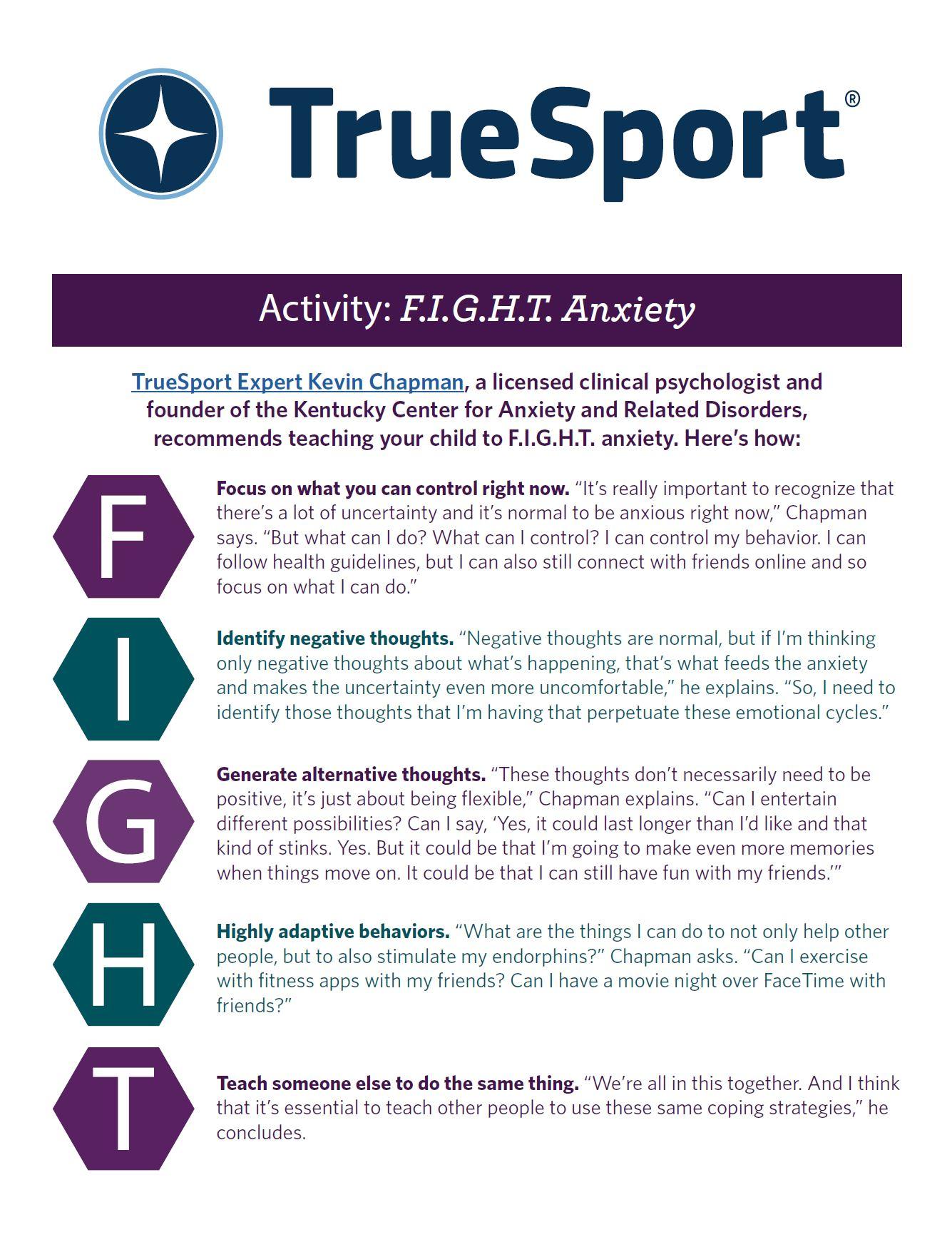 TrueSport®

Activity: F.I.G.H.T. Anxiety

TrueSport Expert Kevin Chapman, a licensed clinical psychologist and founder of the Kentucky Center for Anxiety and Related Disorders, recommends teaching your child to F.I.G.H.T. anxiety. Here's how:

F

Focus on what you can control right now. "It's really important to recognize that there's a lot of uncertainty and it's normal to be anxious right now," Chapman says. "But what can I do? What can I control? I can control my behavior. I can follow health guidelines, but I can also still connect with friends online and so focus on what I can do."

I

Identify negative thoughts. "Negative thoughts are normal, but if I'm thinking only negative thoughts about what's happening, that's what feeds the anxiety and makes the uncertainty even more uncomfortable," he explains. "So, I need to identify those thoughts that I'm having that perpetuate these emotional cycles."

G

Generate alternative thoughts. "These thoughts don't necessarily need to be positive, it's just about being flexible," Chapman explains. "Can I entertain different possibilities? Can I say, 'Yes, it could last longer than I'd like and that kind of stinks. Yes. But it could be that I'm going to make even more memories when things move on. It could be that I can still have fun with my friends.'"

H

Highly adaptive behaviors. "What are the things I can do to not only help other people, but to also stimulate my endorphins?" Chapman asks. "Can I exercise with fitness apps with my friends? Can I have a movie night over FaceTime with friends?"

T

Teach someone else to do the same thing. "We're all in this together. And I think that it's essential to teach other people to use these same coping strategies," he concludes.